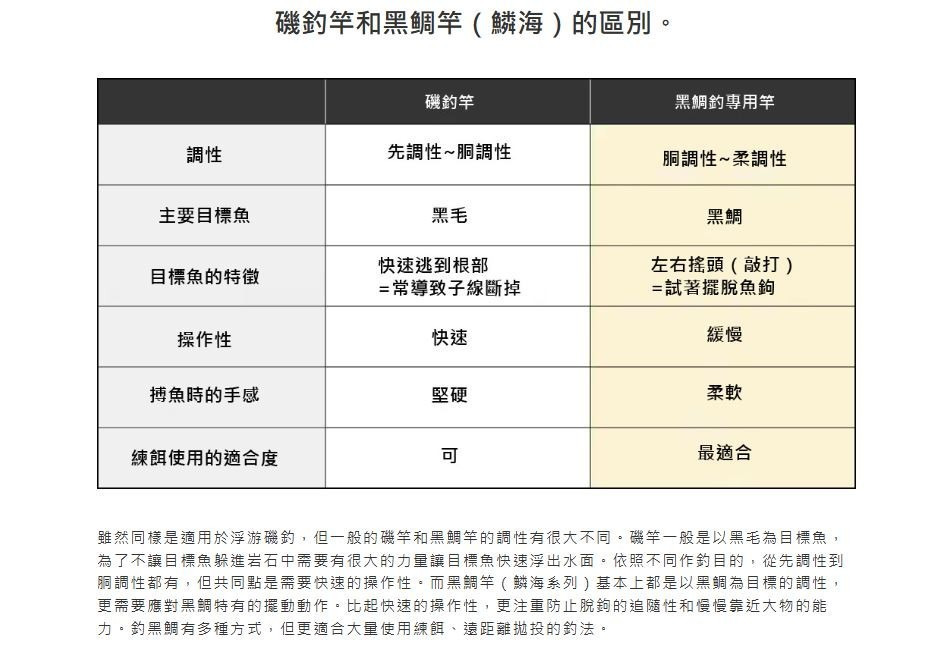 磯釣竿和黑鯛竿（鱗海）的區別。

| | 磯釣竿 | 黑鯛釣專用竿 |
|---|---|---|
| 調性 | 先調性~胴調性 | 胴調性~柔調性 |
| 主要目標魚 | 黑毛 | 黑鯛 |
| 目標魚的特徵 | 快速逃到根部 =常導致子線斷掉 | 左右搖頭（敲打） =試著擺脫魚鉤 |
| 操作性 | 快速 | 緩慢 |
| 搏魚時的手感 | 堅硬 | 柔軟 |
| 練餌使用的適合度 | 可 | 最適合 |

雖然同樣是適用於浮游磯釣，但一般的磯竿和黑鯛竿的調性有很大不同。磯竿一般是以黑毛為目標魚，為了不讓目標魚躲進岩石中需要有很大的力量讓目標魚快速浮出水面。依照不同作釣目的，從先調性到胴調性都有，但共同點是需要快速的操作性。而黑鯛竿（鱗海系列）基本上都是以黑鯛為目標的調性，更需要應對黑鯛特有的擺動動作。比起快速的操作性，更注重防止脫鉤的追隨性和慢慢靠近大物的能力。釣黑鯛有多種方式，但更適合大量使用練餌、遠距離拋投的釣法。